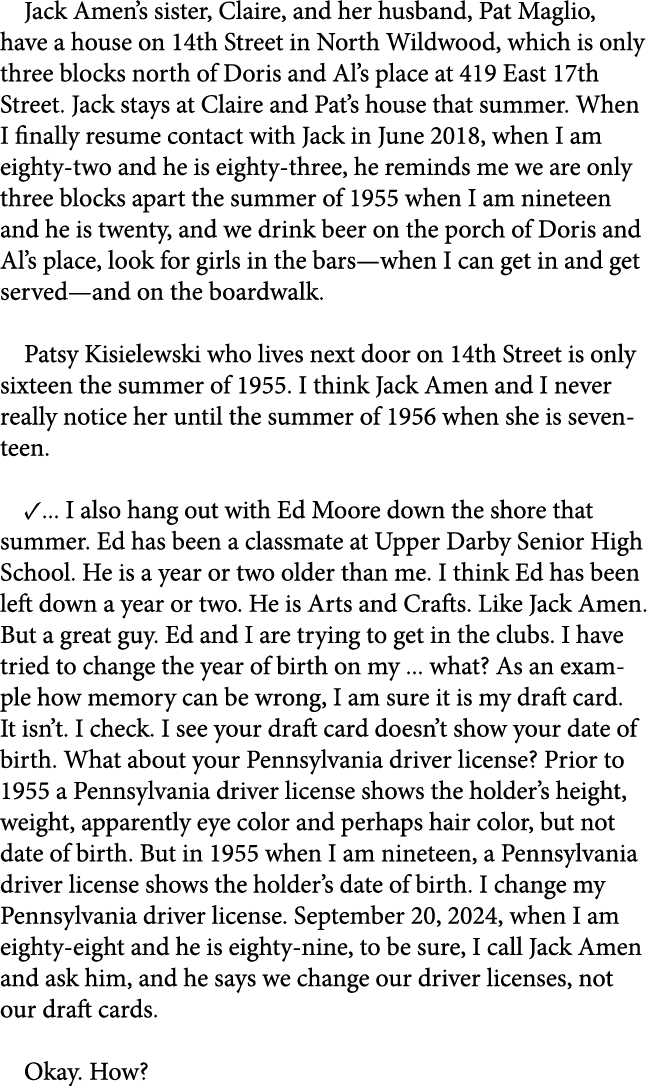 Jack Amen's sister, Claire, and her husband, Pat Maglio, have a house on 14th Street in North Wildwood, which is only three blocks north of Doris and Al's place at 419 East 17th Street. Jack stays at Claire and Pat's house that summer. When I finally resume contact with Jack in June 2018, when I am eighty-two and he is eighty-three, he reminds me we are only three blocks apart the summer of 1955 when I am nineteen and he is twenty, and we drink beer on the porch of Doris and Al's place, look for girls in the bars—when I can get in and get served—and on the boardwalk.

Patsy Kisielewski who lives next door on 14th Street is only sixteen the summer of 1955. I think Jack Amen and I never really notice her until the summer of 1956 when she is seventeen.

✓... I also hang out with Ed Moore down the shore that summer. Ed has been a classmate at Upper Darby Senior High School. He is a year or two older than me. I think Ed has been left down a year or two. He is Arts and Crafts. Like Jack Amen. But a great guy. Ed and I are trying to get in the clubs. I have tried to change the year of birth on my ... what? As an example how memory can be wrong, I am sure it is my draft card. It isn't. I check. I see your draft card doesn't show your date of birth. What about your Pennsylvania driver license? Prior to 1955 a Pennsylvania driver license shows the holder's height, weight, apparently eye color and perhaps hair color, but not date of birth. But in 1955 when I am nineteen, a Pennsylvania driver license shows the holder's date of birth. I change my Pennsylvania driver license. September 20, 2024, when I am eighty-eight and he is eighty-nine, to be sure, I call Jack Amen and ask him, and he says we change our driver licenses, not our draft cards.

Okay. How?